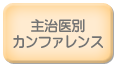 主治医別
カンファレンス